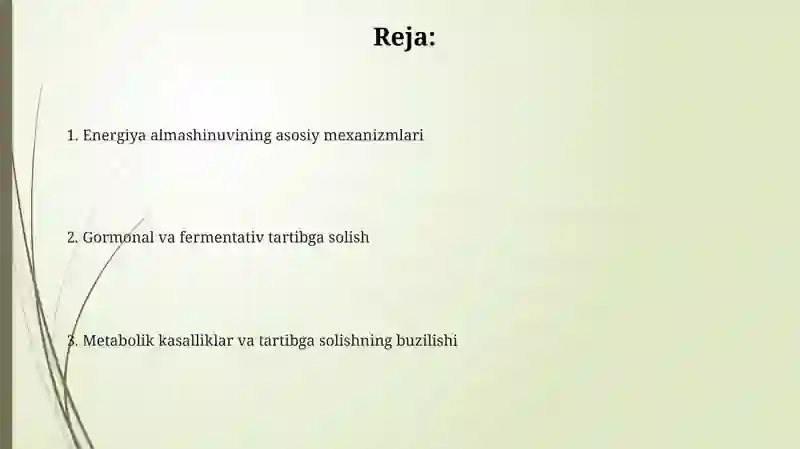 Reja:

1. Energiya almashinuvining asosiy mexanizmlari

2. Gormonal va fermentativ tartibga solish

3. Metabolik kasalliklar va tartibga solishning buzilishi